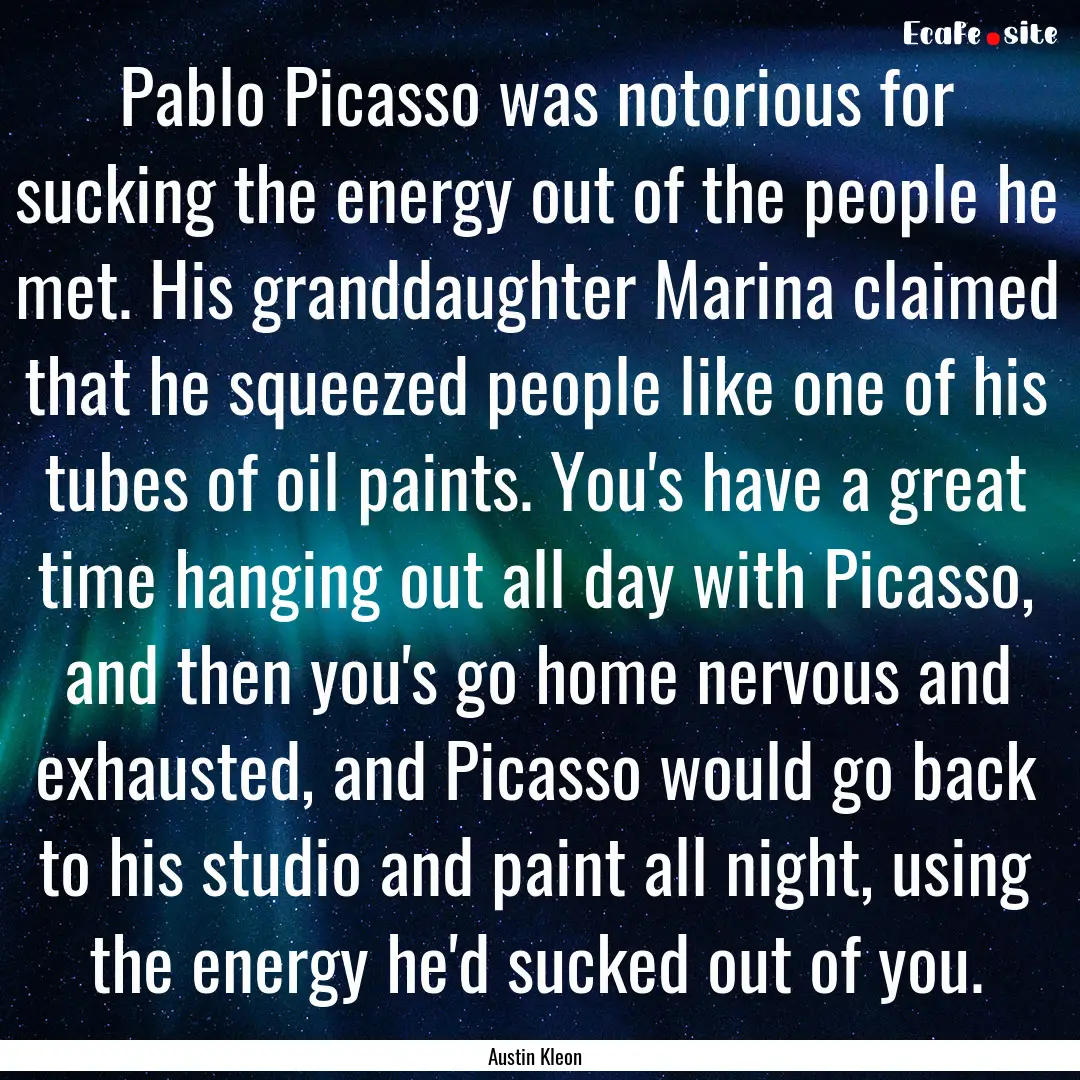 EcaFe.site

Pablo Picasso was notorious for sucking the energy out of the people he met. His granddaughter Marina claimed that he squeezed people like one of his tubes of oil paints. You's have a great time hanging out all day with Picasso, and then you's go home nervous and exhausted, and Picasso would go back to his studio and paint all night, using the energy he'd sucked out of you.

Austin Kleon